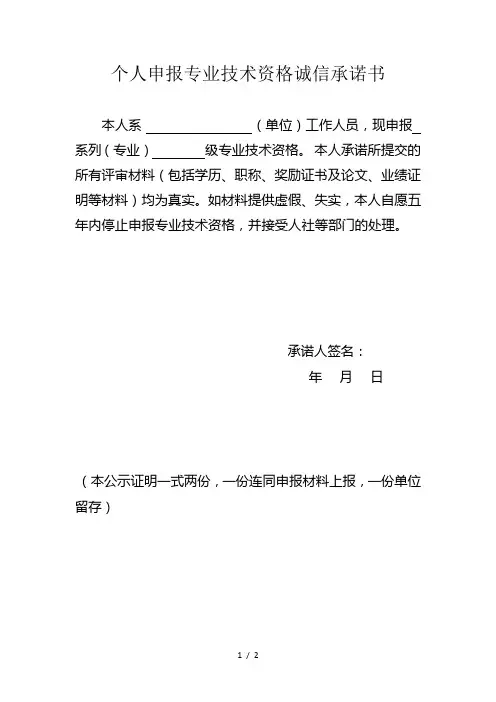 个人申报专业技术资格诚信承诺书

本人系 ________________（单位）工作人员，现申报_系列（专业）________级专业技术资格。本人承诺所提交的所有评审材料（包括学历、职称、奖励证书及论文、业绩证明等材料）均为真实。如材料提供虚假、失实，本人自愿五年内停止申报专业技术资格，并接受人社等部门的处理。

承诺人签名：

年　月　日

（本公示证明一式两份，一份连同申报材料上报，一份单位留存）

1 / 2